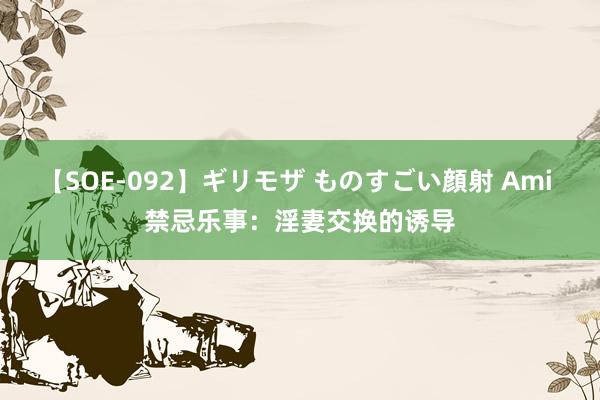 【SOE-092】ギリモザ ものすごい顔射 Ami 禁忌乐事：淫妻交换的诱导